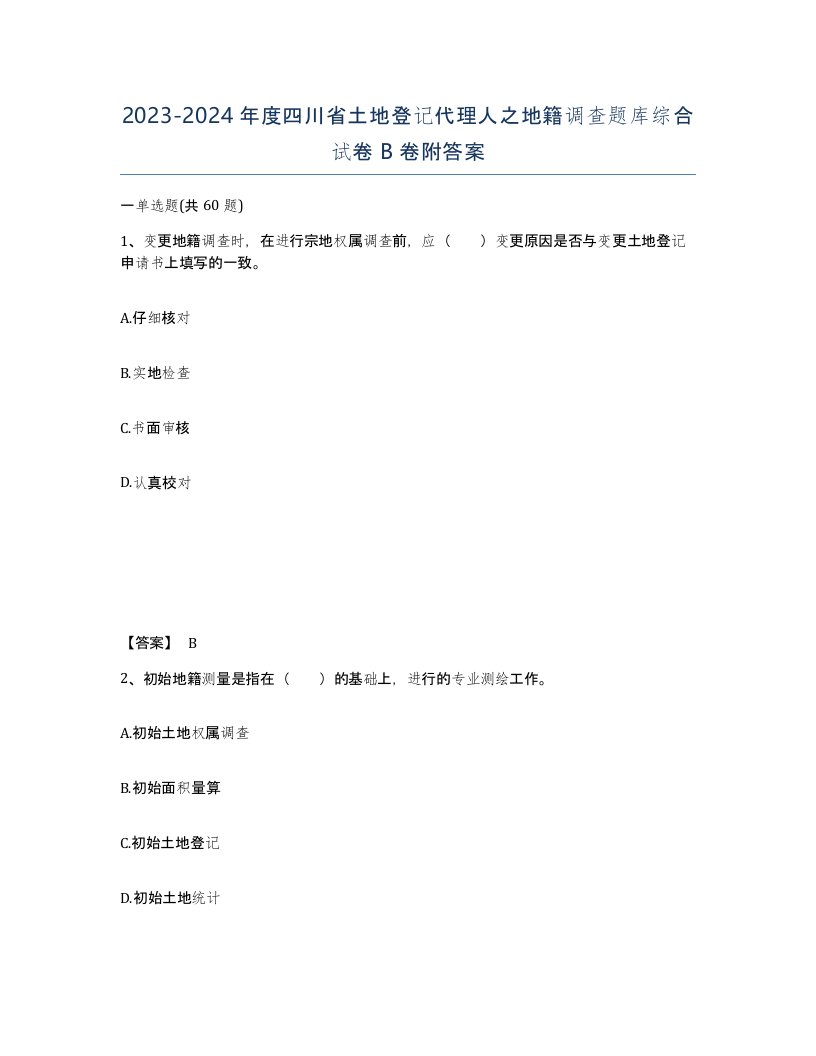 2023-2024年度四川省土地登记代理人之地籍调查题库综合试卷B卷附答案

一单选题(共60题)

1、变更地籍调查时，在进行宗地权属调查前，应（　　）变更原因是否与变更土地登记申请书上填写的一致。

A.仔细核对

B.实地检查

C.书面审核

D.认真校对

【答案】 B

2、初始地籍测量是指在（　　）的基础上，进行的专业测绘工作。

A.初始土地权属调查

B.初始面积量算

C.初始土地登记

D.初始土地统计